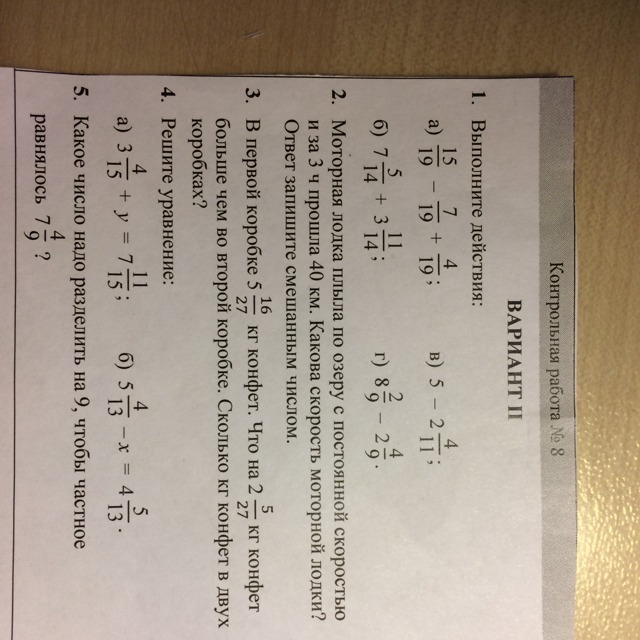 Контрольная работа № 8

ВАРИАНТ II

1. Выполните действия:

а) $\frac{15}{19} - \frac{7}{19} + \frac{4}{19}$;

в) $5 - 2\frac{4}{11}$;

б) $7\frac{5}{14} + 3\frac{11}{14}$;

г) $8\frac{2}{9} - 2\frac{4}{9}$.

2. Моторная лодка плыла по озеру с постоянной скоростью и за 3 ч прошла 40 км. Какова скорость моторной лодки? Ответ запишите смешанным числом.

3. В первой коробке $5\frac{16}{27}$ кг конфет. Что на $2\frac{5}{27}$ кг конфет больше чем во второй коробке. Сколько кг конфет в двух коробках?

4. Решите уравнение:

а) $3\frac{4}{15} + y = 7\frac{11}{15}$;

б) $5\frac{4}{13} - x = 4\frac{5}{13}$.

5. Какое число надо разделить на 9, чтобы частное равнялось $7\frac{4}{9}$ ?